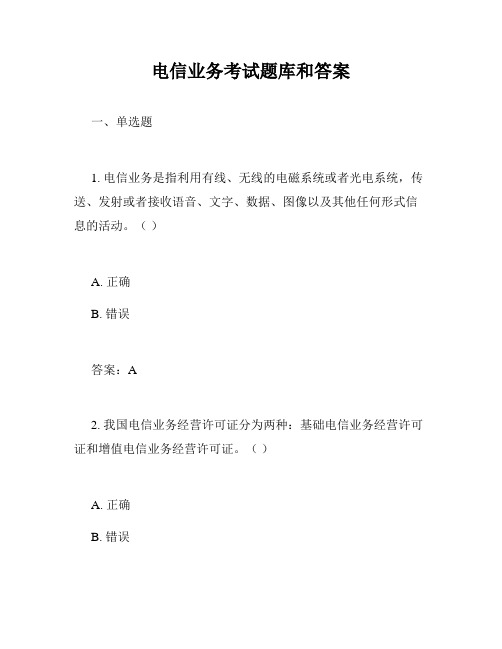 电信业务考试题库和答案

一、单选题

1. 电信业务是指利用有线、无线的电磁系统或者光电系统，传送、发射或者接收语音、文字、数据、图像以及其他任何形式信息的活动。（ ）

A. 正确

B. 错误

答案：A

2. 我国电信业务经营许可证分为两种：基础电信业务经营许可证和增值电信业务经营许可证。（ ）

A. 正确

B. 错误